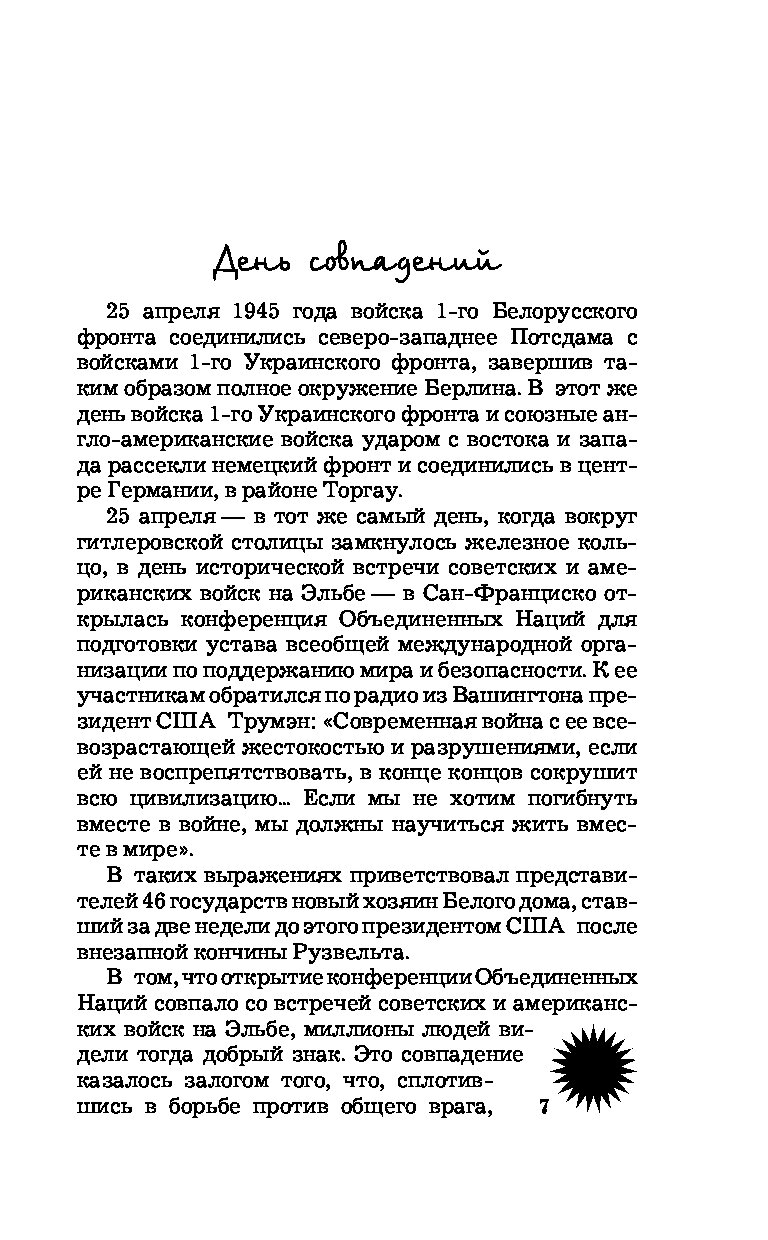 День совпадений

25 апреля 1945 года войска 1-го Белорусского фронта соединились северо-западнее Потсдама с войсками 1-го Украинского фронта, завершив таким образом полное окружение Берлина. В этот же день войска 1-го Украинского фронта и союзные англо-американские войска ударом с востока и запада рассекли немецкий фронт и соединились в центре Германии, в районе Торгау.

25 апреля — в тот же самый день, когда вокруг гитлеровской столицы замкнулось железное кольцо, в день исторической встречи советских и американских войск на Эльбе — в Сан-Франциско открылась конференция Объединенных Наций для подготовки устава всеобщей международной организации по поддержанию мира и безопасности. К ее участникам обратился по радио из Вашингтона президент США Трумэн: «Современная война с ее всевозрастающей жестокостью и разрушениями, если ей не воспрепятствовать, в конце концов сокрушит всю цивилизацию... Если мы не хотим погибнуть вместе в войне, мы должны научиться жить вместе в мире».

В таких выражениях приветствовал представителей 46 государств новый хозяин Белого дома, ставший за две недели до этого президентом США после внезапной кончины Рузвельта.

В том, что открытие конференции Объединенных Наций совпало со встречей советских и американских войск на Эльбе, миллионы людей видели тогда добрый знак. Это совпадение казалось залогом того, что, сплотившись в борьбе против общего врага,

7